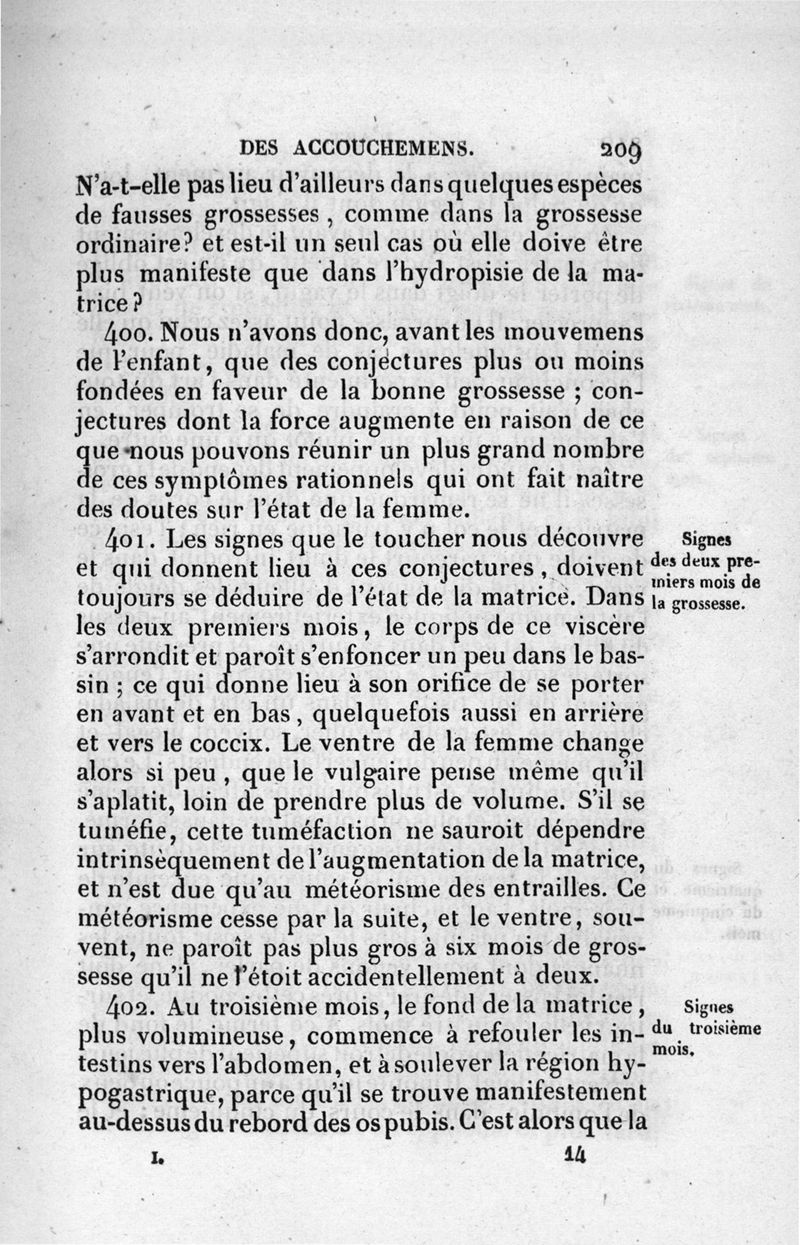 DES ACCOUCHEMENS. 209

N'a-t-elle pas lieu d'ailleurs dans quelques espèces de fausses grossesses, comme dans la grossesse ordinaire? et est-il un seul cas où elle doive être plus manifeste que dans l'hydropisie de la matrice?

400. Nous n'avons donc, avant les mouvemens de l'enfant, que des conjectures plus ou moins fondées en faveur de la bonne grossesse ; conjectures dont la force augmente en raison de ce que nous pouvons réunir un plus grand nombre de ces symptômes rationnels qui ont fait naître des doutes sur l'état de la femme.

Signes des deux premiers mois de la grossesse.

401. Les signes que le toucher nous découvre et qui donnent lieu à ces conjectures, doivent toujours se déduire de l'état de la matrice. Dans les deux premiers mois, le corps de ce viscère s'arrondit et paroît s'enfoncer un peu dans le bassin ; ce qui donne lieu à son orifice de se porter en avant et en bas, quelquefois aussi en arrière et vers le coccix. Le ventre de la femme change alors si peu, que le vulgaire pense même qu'il s'aplatit, loin de prendre plus de volume. S'il se tuméfie, cette tuméfaction ne sauroit dépendre intrinsèquement de l'augmentation de la matrice, et n'est due qu'au météorisme des entrailles. Ce météorisme cesse par la suite, et le ventre, souvent, ne paroît pas plus gros à six mois de grossesse qu'il ne l'étoit accidentellement à deux.

Signes du troisième mois.

402. Au troisième mois, le fond de la matrice, plus volumineuse, commence à refouler les intestins vers l'abdomen, et à soulever la région hypogastrique, parce qu'il se trouve manifestement au-dessus du rebord des os pubis. C'est alors que la

I. 14